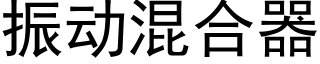 振动混合器